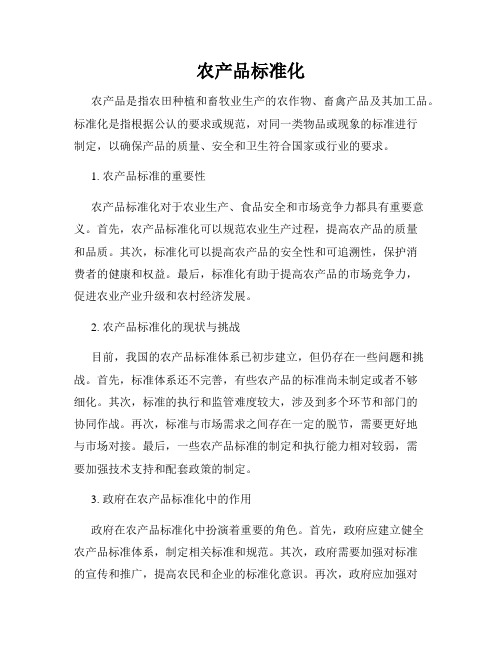 农产品标准化

农产品是指农田种植和畜牧业生产的农作物、畜禽产品及其加工品。标准化是指根据公认的要求或规范，对同一类物品或现象的标准进行制定，以确保产品的质量、安全和卫生符合国家或行业的要求。

1. 农产品标准的重要性

农产品标准化对于农业生产、食品安全和市场竞争力都具有重要意义。首先，农产品标准化可以规范农业生产过程，提高农产品的质量和品质。其次，标准化可以提高农产品的安全性和可追溯性，保护消费者的健康和权益。最后，标准化有助于提高农产品的市场竞争力，促进农业产业升级和农村经济发展。

2. 农产品标准化的现状与挑战

目前，我国的农产品标准体系已初步建立，但仍存在一些问题和挑战。首先，标准体系还不完善，有些农产品的标准尚未制定或者不够细化。其次，标准的执行和监管难度较大，涉及到多个环节和部门的协同作战。再次，标准与市场需求之间存在一定的脱节，需要更好地与市场对接。最后，一些农产品标准的制定和执行能力相对较弱，需要加强技术支持和配套政策的制定。

3. 政府在农产品标准化中的作用

政府在农产品标准化中扮演着重要的角色。首先，政府应建立健全农产品标准体系，制定相关标准和规范。其次，政府需要加强对标准的宣传和推广，提高农民和企业的标准化意识。再次，政府应加强对